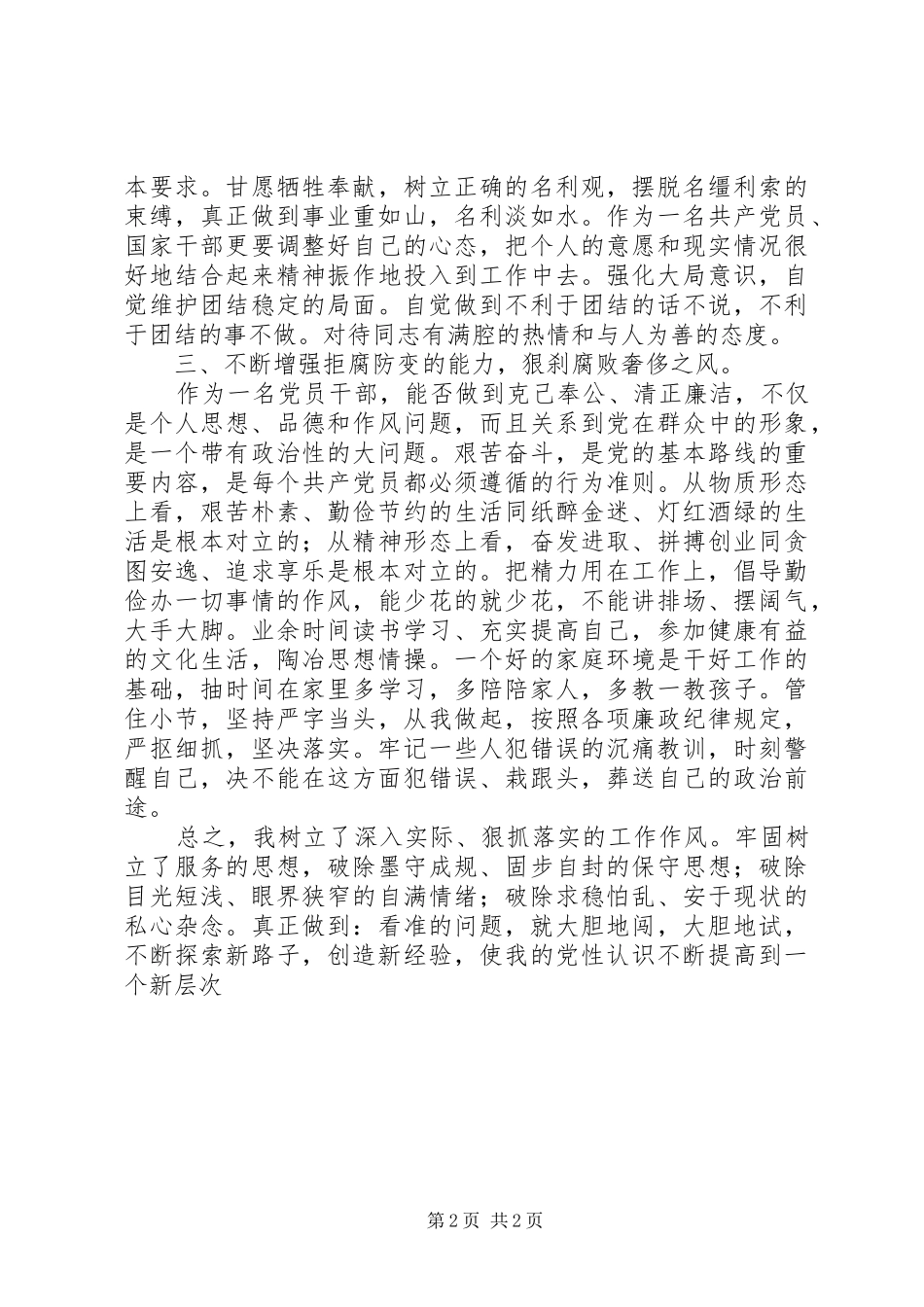 本要求。甘愿牺牲奉献，树立正确的名利观，摆脱名缰利索的束缚，真正做到事业重如山，名利淡如水。作为一名共产党员、国家干部更要调整好自己的心态，把个人的意愿和现实情况很好地结合起来精神振作地投入到工作中去。强化大局意识，自觉维护团结稳定的局面。自觉做到不利于团结的话不说，不利于团结的事不做。对待同志有满腔的热情和与人为善的态度。

三、不断增强拒腐防变的能力，狠刹腐败奢侈之风。

作为一名党员干部，能否做到克己奉公、清正廉洁，不仅是个人思想、品德和作风问题，而且关系到党在群众中的形象，是一个带有政治性的大问题。艰苦奋斗，是党的基本路线的重要内容，是每个共产党员都必须遵循的行为准则。从物质形态上看，艰苦朴素、勤俭节约的生活同纸醉金迷、灯红酒绿的生活是根本对立的；从精神形态上看，奋发进取、拼搏创业同贪图安逸、追求享乐是根本对立的。把精力用在工作上，倡导勤俭办一切事情的作风，能少花的就少花，不能讲排场、摆阔气，大手大脚。业余时间读书学习、充实提高自己，参加健康有益的文化生活，陶冶思想情操。一个好的家庭环境是干好工作的基础，抽时间在家里多学习，多陪陪家人，多教一教孩子。管住小节，坚持严字当头，从我做起，按照各项廉政纪律规定，严抠细抓，坚决落实。牢记一些人犯错误的沉痛教训，时刻警醒自己，决不能在这方面犯错误、栽跟头，葬送自己的政治前途。

总之，我树立了深入实际、狠抓落实的工作作风。牢固树立了服务的思想，破除墨守成规、固步自封的保守思想；破除目光短浅、眼界狭窄的自满情绪；破除求稳怕乱、安于现状的私心杂念。真正做到：看准的问题，就大胆地闯，大胆地试，不断探索新路子，创造新经验，使我的党性认识不断提高到一个新层次

第 2 页 共 2 页